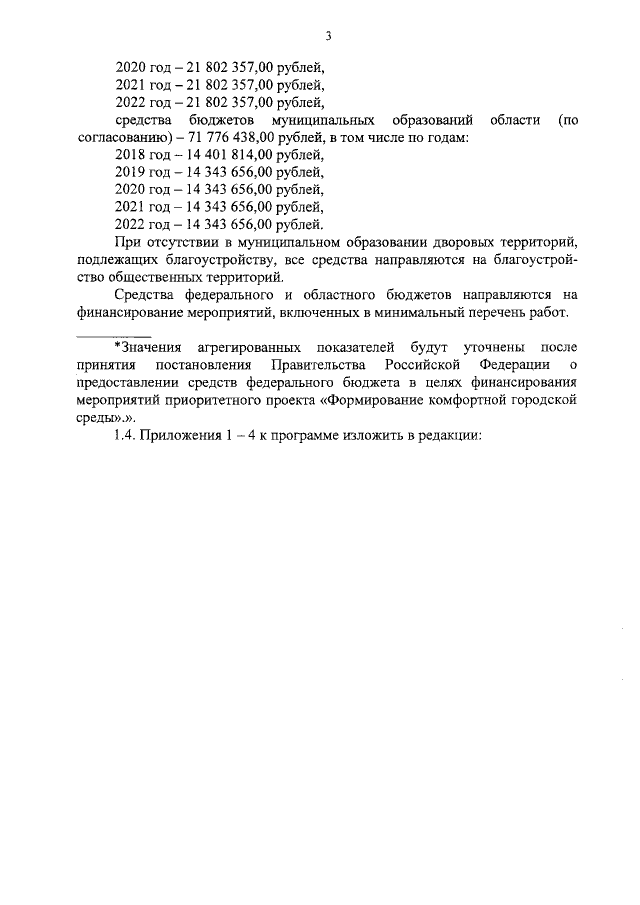 3

2020 год – 21 802 357,00 рублей,
2021 год – 21 802 357,00 рублей,
2022 год – 21 802 357,00 рублей,

средства бюджетов муниципальных образований области (по согласованию) – 71 776 438,00 рублей, в том числе по годам:
2018 год – 14 401 814,00 рублей,
2019 год – 14 343 656,00 рублей,
2020 год – 14 343 656,00 рублей,
2021 год – 14 343 656,00 рублей,
2022 год – 14 343 656,00 рублей.

При отсутствии в муниципальном образовании дворовых территорий, подлежащих благоустройству, все средства направляются на благоустройство общественных территорий.

Средства федерального и областного бюджетов направляются на финансирование мероприятий, включенных в минимальный перечень работ.

*Значения агрегированных показателей будут уточнены после принятия постановления Правительства Российской Федерации о предоставлении средств федерального бюджета в целях финансирования мероприятий приоритетного проекта «Формирование комфортной городской среды».».

1.4. Приложения 1 – 4 к программе изложить в редакции: